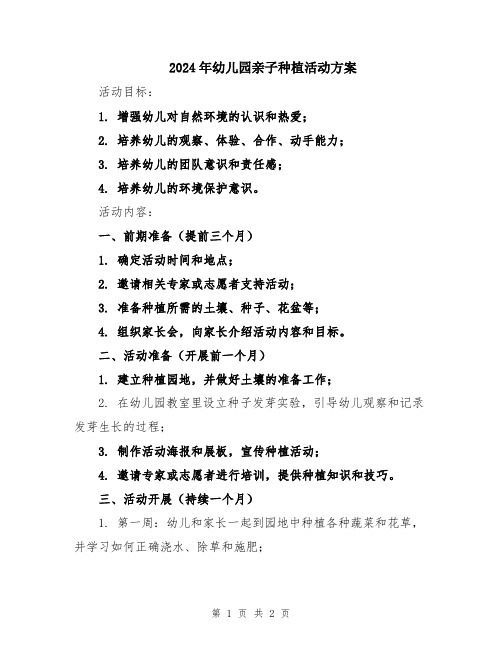 2024年幼儿园亲子种植活动方案

活动目标：

1. 增强幼儿对自然环境的认识和热爱；

2. 培养幼儿的观察、体验、合作、动手能力；

3. 培养幼儿的团队意识和责任感；

4. 培养幼儿的环境保护意识。

活动内容：

一、前期准备（提前三个月）

1. 确定活动时间和地点；

2. 邀请相关专家或志愿者支持活动；

3. 准备种植所需的土壤、种子、花盆等；

4. 组织家长会，向家长介绍活动内容和目标。

二、活动准备（开展前一个月）

1. 建立种植园地，并做好土壤的准备工作；

2. 在幼儿园教室里设立种子发芽实验，引导幼儿观察和记录发芽生长的过程；

3. 制作活动海报和展板，宣传种植活动；

4. 邀请专家或志愿者进行培训，提供种植知识和技巧。

三、活动开展（持续一个月）

1. 第一周：幼儿和家长一起到园地中种植各种蔬菜和花草，并学习如何正确浇水、除草和施肥；

第 1 页 共 2 页